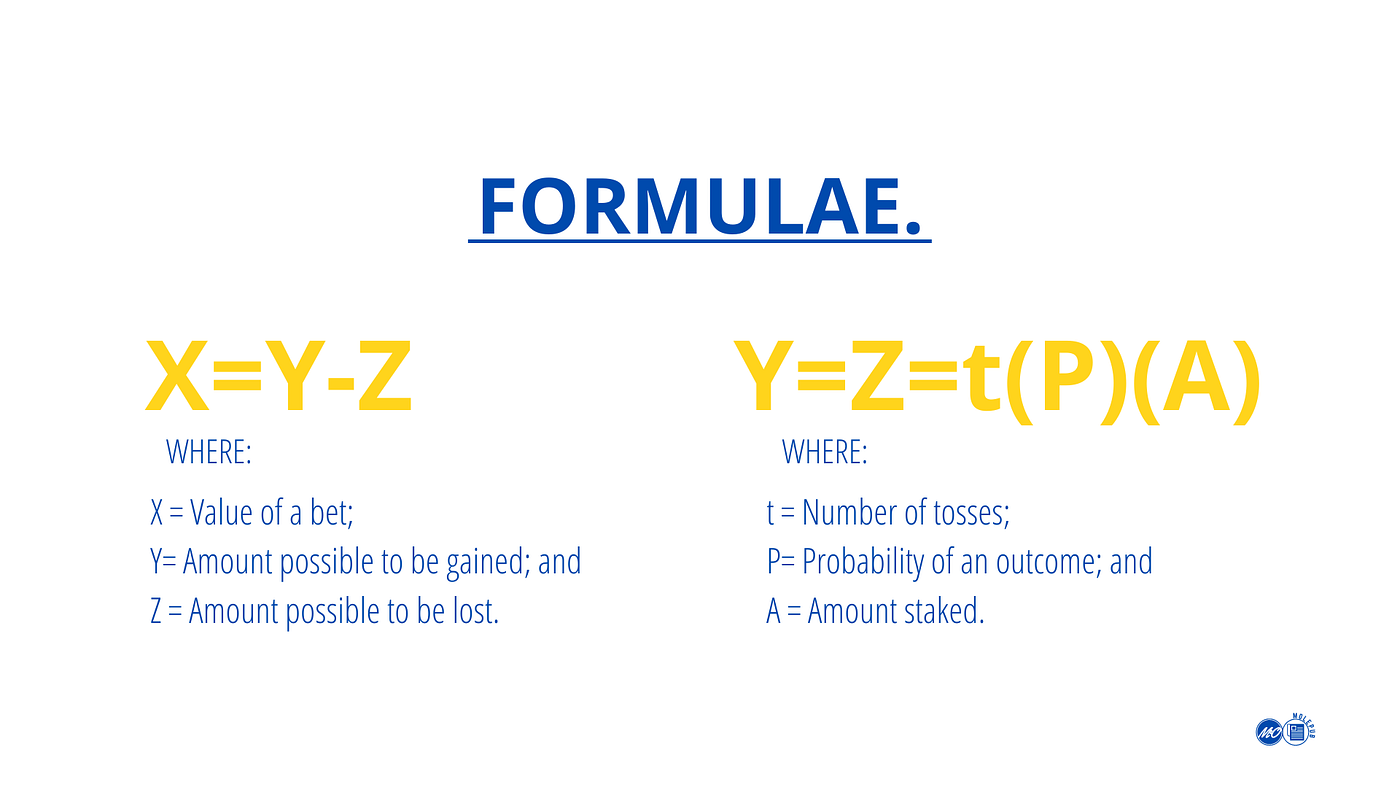 FORMULAE.

$X=Y-Z$

WHERE:

X = Value of a bet;
Y= Amount possible to be gained; and
Z = Amount possible to be lost.

$Y=Z=t(P)(A)$

WHERE:

t = Number of tosses;
P= Probability of an outcome; and
A = Amount staked.